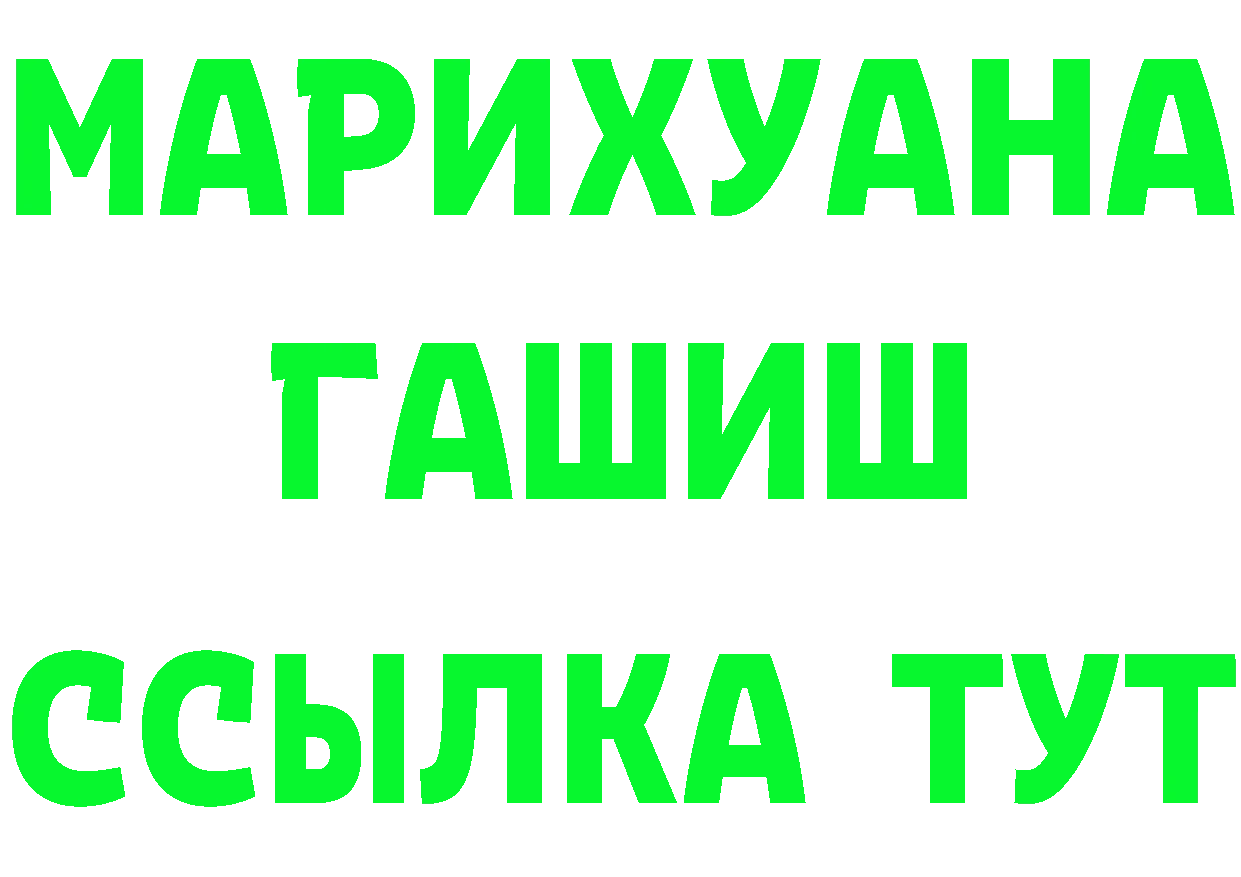 МАРИХУАНА
ГАШИШ
ССЫЛКА ТУТ